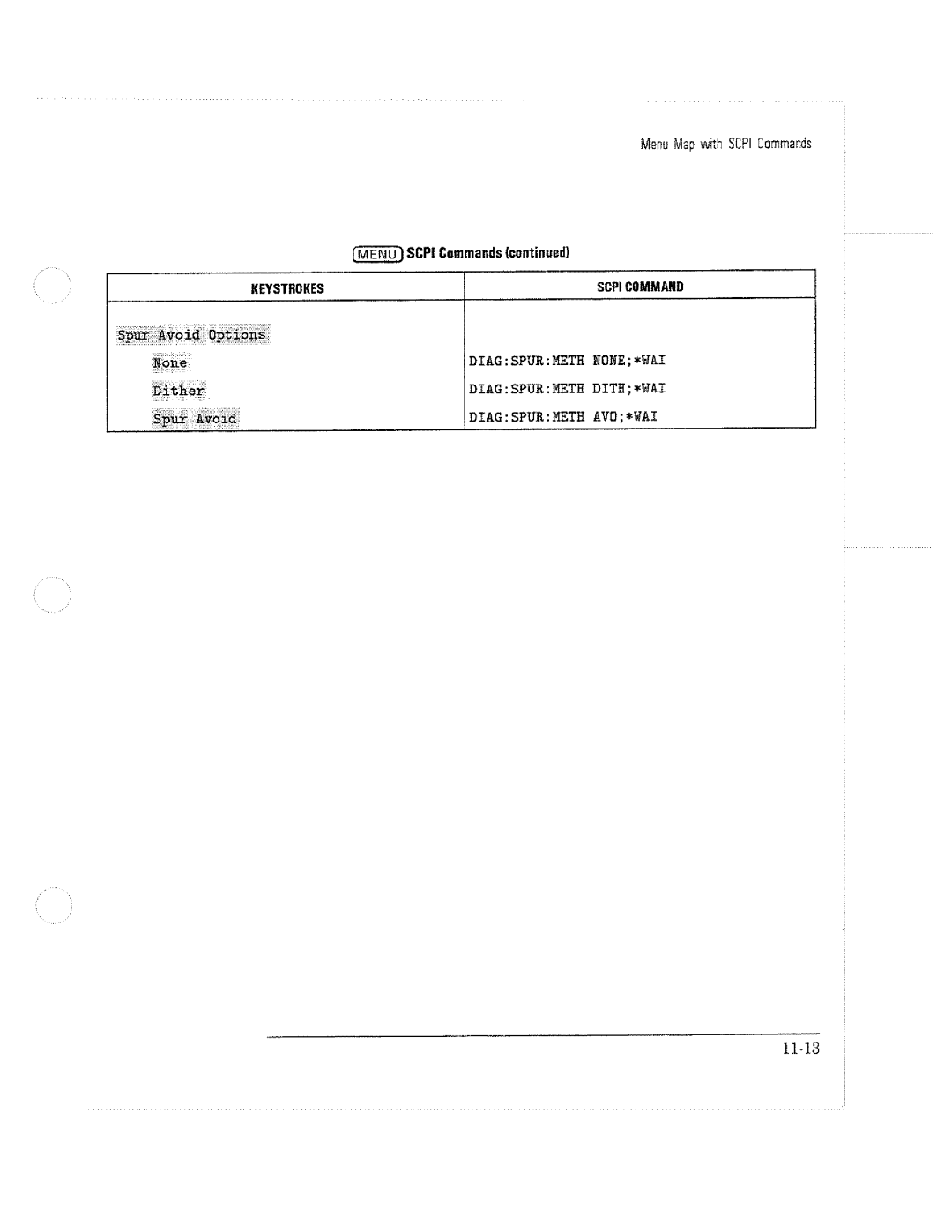 Menu Map with SCPI Commands

MENU SCPI Commands (continued)

| KEYSTROKES | SCPI COMMAND |
|---|---|
| Spur Avoid Options | |
| None | DIAG:SPUR:METH NONE;*WAI |
| Dither | DIAG:SPUR:METH DITH;*WAI |
| Spur Avoid | DIAG:SPUR:METH AVO;*WAI |

11-13